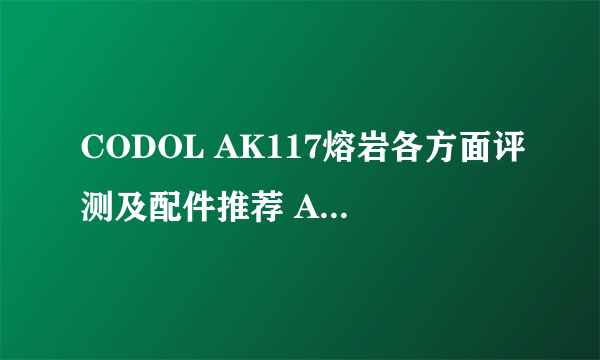 CODOL AK117熔岩各方面评测及配件推荐 A...